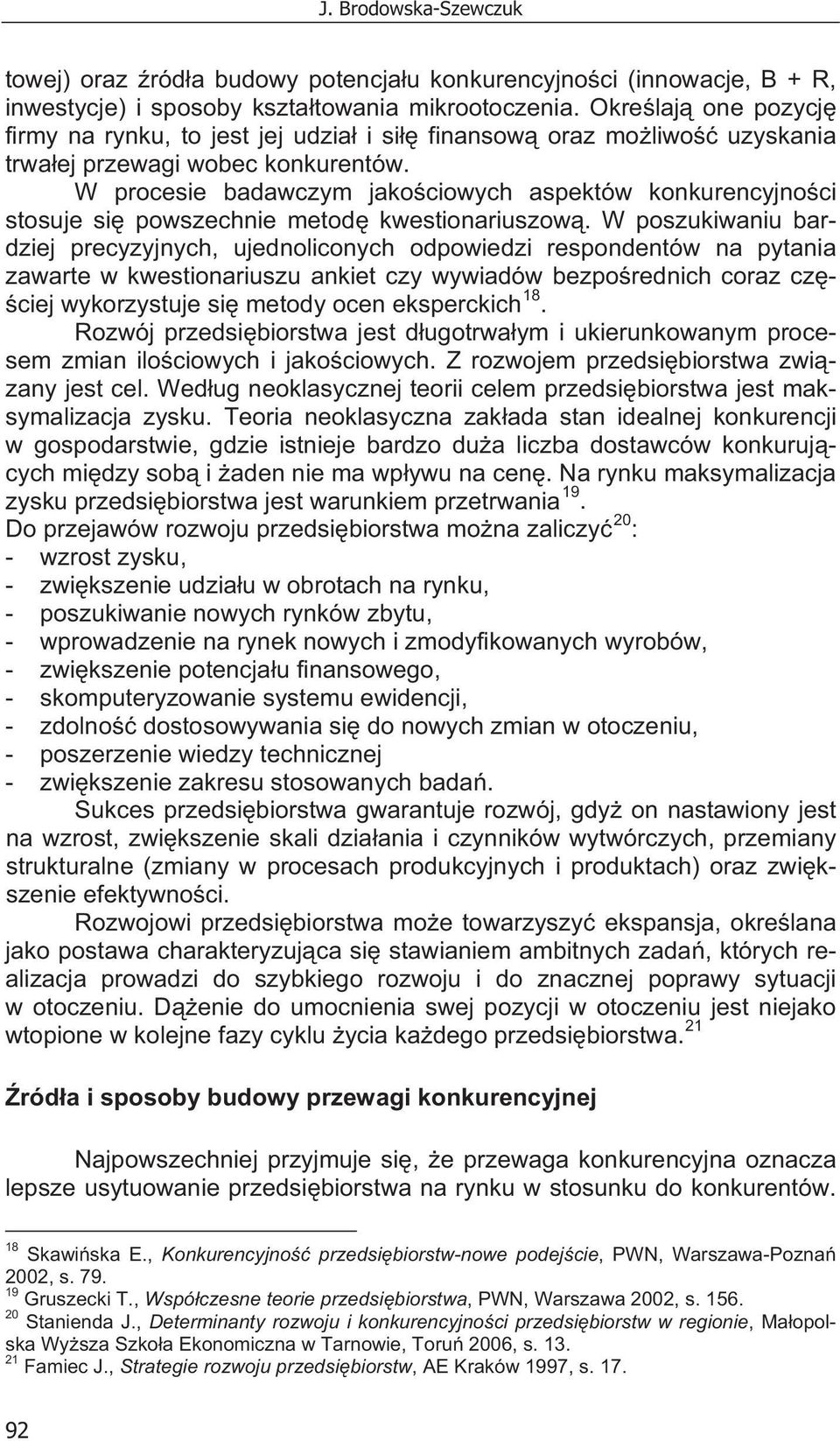 J. Brodowska-Szewczuk

towej) oraz źródła budowy potencjału konkurencyjności (innowacje, B + R, inwestycje) i sposoby kształtowania mikrootoczenia. Określają one pozycję firmy na rynku, to jest jej udział i siłę finansową oraz możliwość uzyskania trwałej przewagi wobec konkurentów.

W procesie badawczym jakościowych aspektów konkurencyjności stosuje się powszechnie metodę kwestionariuszową. W poszukiwaniu bardziej precyzyjnych, ujednoliconych odpowiedzi respondentów na pytania zawarte w kwestionariuszu ankiet czy wywiadów bezpośrednich coraz częściej wykorzystuje się metody ocen eksperckich$^{18}$.

Rozwój przedsiębiorstwa jest długotrwałym i ukierunkowanym procesem zmian ilościowych i jakościowych. Z rozwojem przedsiębiorstwa związany jest cel. Według neoklasycznej teorii celem przedsiębiorstwa jest maksymalizacja zysku. Teoria neoklasyczna zakłada stan idealnej konkurencji w gospodarstwie, gdzie istnieje bardzo duża liczba dostawców konkurujących między sobą i żaden nie ma wpływu na cenę. Na rynku maksymalizacja zysku przedsiębiorstwa jest warunkiem przetrwania$^{19}$.

Do przejawów rozwoju przedsiębiorstwa można zaliczyć$^{20}$:
- wzrost zysku,
- zwiększenie udziału w obrotach na rynku,
- poszukiwanie nowych rynków zbytu,
- wprowadzenie na rynek nowych i zmodyfikowanych wyrobów,
- zwiększenie potencjału finansowego,
- skomputeryzowanie systemu ewidencji,
- zdolność dostosowywania się do nowych zmian w otoczeniu,
- poszerzenie wiedzy technicznej
- zwiększenie zakresu stosowanych badań.

Sukces przedsiębiorstwa gwarantuje rozwój, gdyż on nastawiony jest na wzrost, zwiększenie skali działania i czynników wytwórczych, przemiany strukturalne (zmiany w procesach produkcyjnych i produktach) oraz zwiększenie efektywności.

Rozwojowi przedsiębiorstwa może towarzyszyć ekspansja, określana jako postawa charakteryzująca się stawianiem ambitnych zadań, których realizacja prowadzi do szybkiego rozwoju i do znacznej poprawy sytuacji w otoczeniu. Dążenie do umocnienia swej pozycji w otoczeniu jest niejako wtopione w kolejne fazy cyklu życia każdego przedsiębiorstwa.$^{21}$

Źródła i sposoby budowy przewagi konkurencyjnej

Najpowszechniej przyjmuje się, że przewaga konkurencyjna oznacza lepsze usytuowanie przedsiębiorstwa na rynku w stosunku do konkurentów.

$^{18}$ Skawińska E., Konkurencyjność przedsiębiorstw-nowe podejście, PWN, Warszawa-Poznań 2002, s. 79.
$^{19}$ Gruszecki T., Współczesne teorie przedsiębiorstwa, PWN, Warszawa 2002, s. 156.
$^{20}$ Stanienda J., Determinanty rozwoju i konkurencyjności przedsiębiorstw w regionie, Małopolska Wyższa Szkoła Ekonomiczna w Tarnowie, Toruń 2006, s. 13.
$^{21}$ Famiec J., Strategie rozwoju przedsiębiorstw, AE Kraków 1997, s. 17.

92